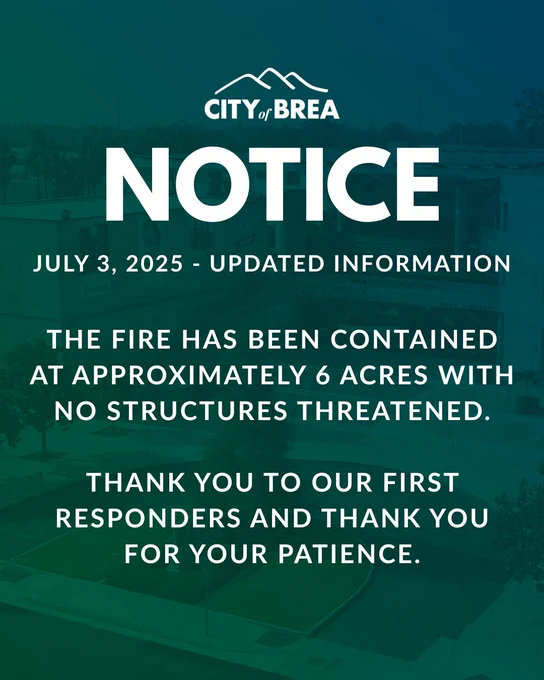 CITY of BREA

NOTICE

JULY 3, 2025 - UPDATED INFORMATION

THE FIRE HAS BEEN CONTAINED AT APPROXIMATELY 6 ACRES WITH NO STRUCTURES THREATENED.

THANK YOU TO OUR FIRST RESPONDERS AND THANK YOU FOR YOUR PATIENCE.